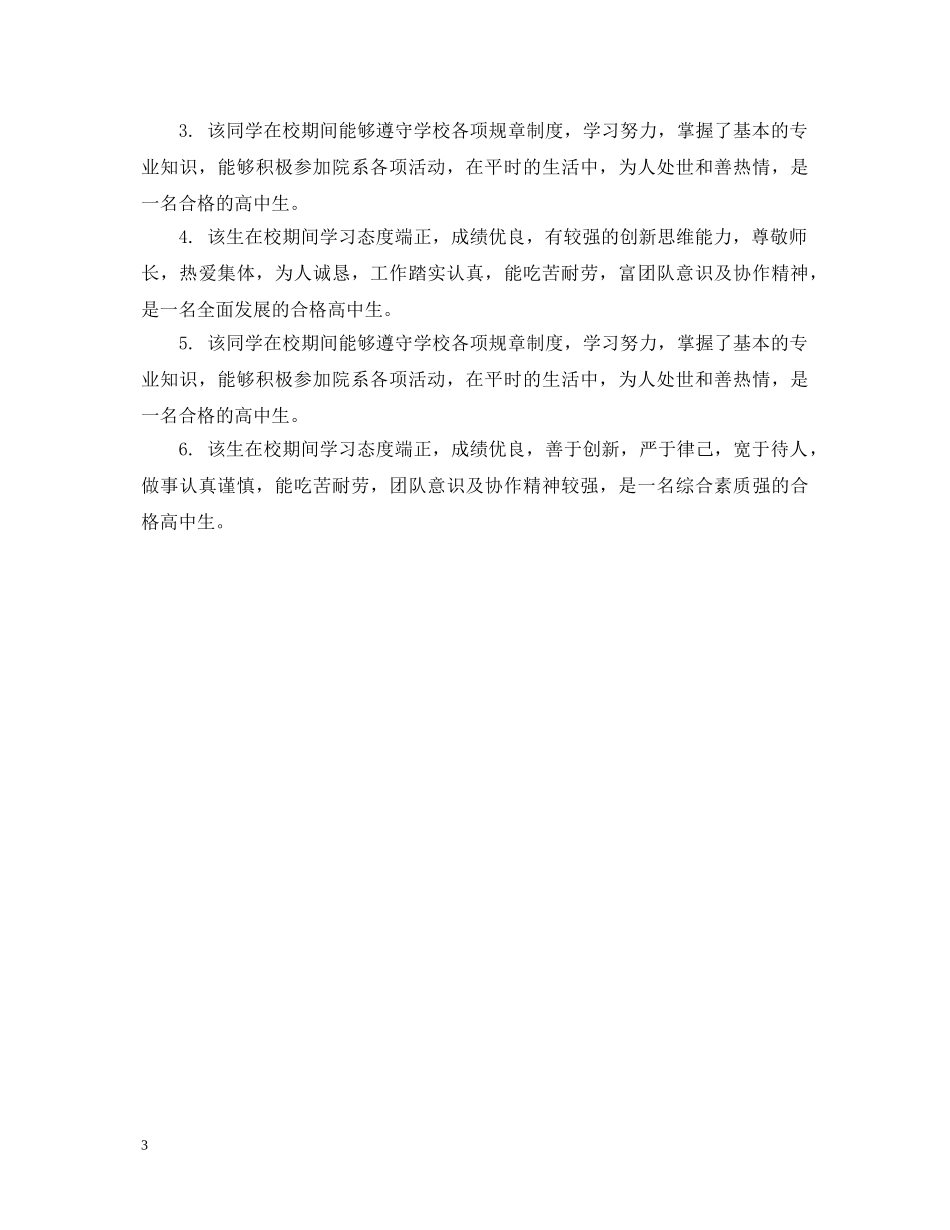 3. 该同学在校期间能够遵守学校各项规章制度，学习努力，掌握了基本的专业知识，能够积极参加院系各项活动，在平时的生活中，为人处世和善热情，是一名合格的高中生。

4. 该生在校期间学习态度端正，成绩优良，有较强的创新思维能力，尊敬师长，热爱集体，为人诚恳，工作踏实认真，能吃苦耐劳，富团队意识及协作精神，是一名全面发展的合格高中生。

5. 该同学在校期间能够遵守学校各项规章制度，学习努力，掌握了基本的专业知识，能够积极参加院系各项活动，在平时的生活中，为人处世和善热情，是一名合格的高中生。

6. 该生在校期间学习态度端正，成绩优良，善于创新，严于律己，宽于待人，做事认真谨慎，能吃苦耐劳，团队意识及协作精神较强，是一名综合素质强的合格高中生。

3